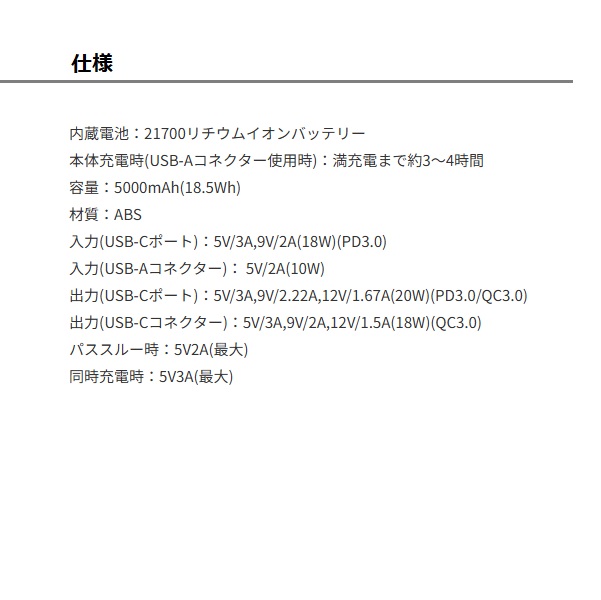 仕様

内蔵電池：21700リチウムイオンバッテリー
本体充電時(USB-Aコネクター使用時)：満充電まで約3～4時間
容量：5000mAh(18.5Wh)
材質：ABS
入力(USB-Cポート)：5V/3A,9V/2A(18W)(PD3.0)
入力(USB-Aコネクター)： 5V/2A(10W)
出力(USB-Cポート)：5V/3A,9V/2.22A,12V/1.67A(20W)(PD3.0/QC3.0)
出力(USB-Cコネクター)：5V/3A,9V/2A,12V/1.5A(18W)(QC3.0)
パススルー時：5V2A(最大)
同時充電時：5V3A(最大)